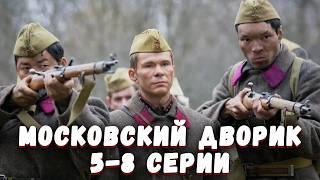 МОСКОВСКИЙ ДВОРИК
5-8 СЕРИИ